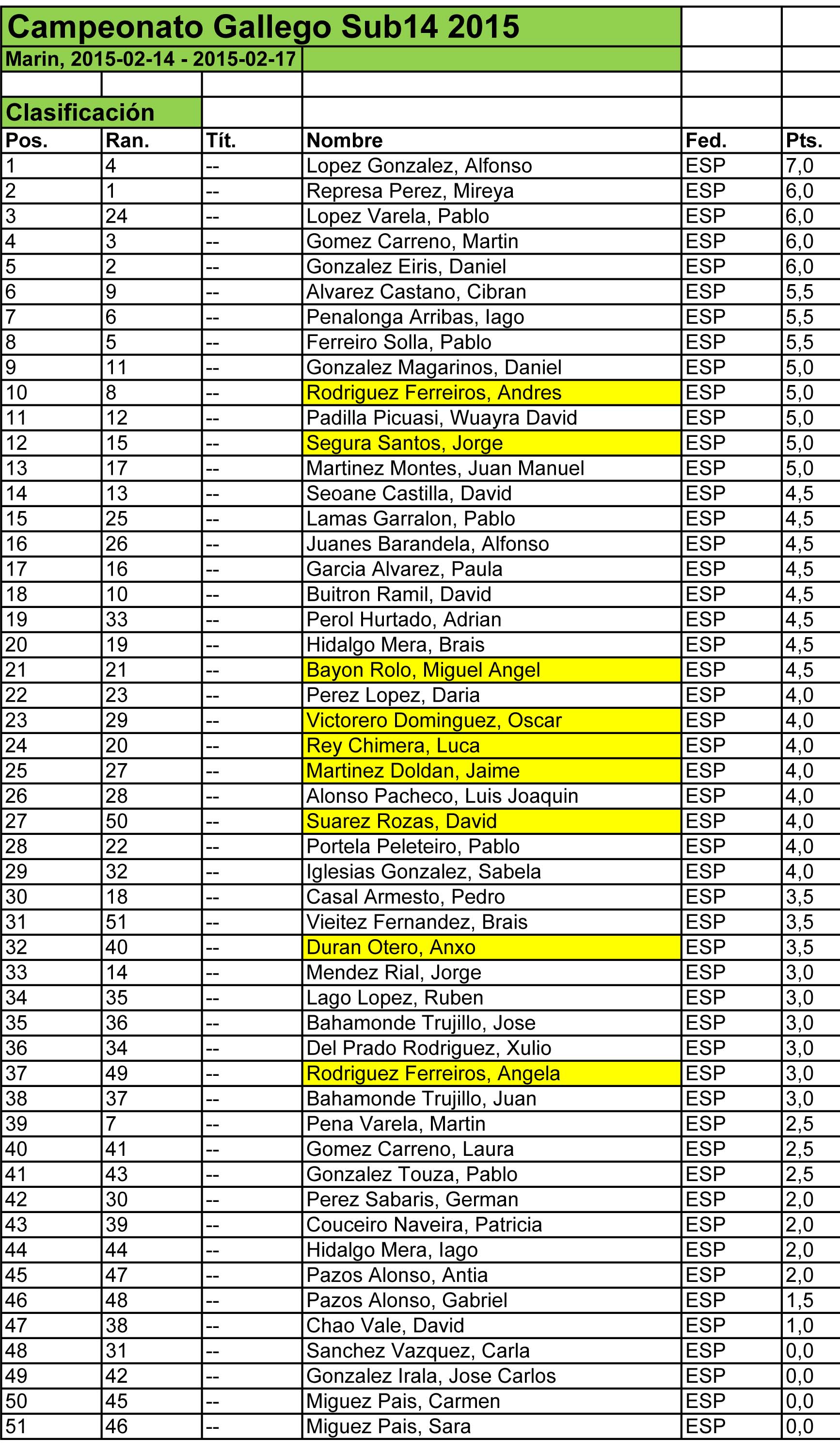 Campeonato Gallego Sub14 2015

Marin, 2015-02-14 - 2015-02-17

Clasificación

| Pos. | Ran. | Tít. | Nombre | Fed. | Pts. |
|---|---|---|---|---|---|
| 1 | 4 | -- | Lopez Gonzalez, Alfonso | ESP | 7,0 |
| 2 | 1 | -- | Represa Perez, Mireya | ESP | 6,0 |
| 3 | 24 | -- | Lopez Varela, Pablo | ESP | 6,0 |
| 4 | 3 | -- | Gomez Carreno, Martin | ESP | 6,0 |
| 5 | 2 | -- | Gonzalez Eiris, Daniel | ESP | 6,0 |
| 6 | 9 | -- | Alvarez Castano, Cibran | ESP | 5,5 |
| 7 | 6 | -- | Penalonga Arribas, Iago | ESP | 5,5 |
| 8 | 5 | -- | Ferreiro Solla, Pablo | ESP | 5,5 |
| 9 | 11 | -- | Gonzalez Magarinos, Daniel | ESP | 5,0 |
| 10 | 8 | -- | Rodriguez Ferreiros, Andres | ESP | 5,0 |
| 11 | 12 | -- | Padilla Picuasi, Wuayra David | ESP | 5,0 |
| 12 | 15 | -- | Segura Santos, Jorge | ESP | 5,0 |
| 13 | 17 | -- | Martinez Montes, Juan Manuel | ESP | 5,0 |
| 14 | 13 | -- | Seoane Castilla, David | ESP | 4,5 |
| 15 | 25 | -- | Lamas Garralon, Pablo | ESP | 4,5 |
| 16 | 26 | -- | Juanes Barandela, Alfonso | ESP | 4,5 |
| 17 | 16 | -- | Garcia Alvarez, Paula | ESP | 4,5 |
| 18 | 10 | -- | Buitron Ramil, David | ESP | 4,5 |
| 19 | 33 | -- | Perol Hurtado, Adrian | ESP | 4,5 |
| 20 | 19 | -- | Hidalgo Mera, Brais | ESP | 4,5 |
| 21 | 21 | -- | Bayon Rolo, Miguel Angel | ESP | 4,5 |
| 22 | 23 | -- | Perez Lopez, Daria | ESP | 4,0 |
| 23 | 29 | -- | Victorero Dominguez, Oscar | ESP | 4,0 |
| 24 | 20 | -- | Rey Chimera, Luca | ESP | 4,0 |
| 25 | 27 | -- | Martinez Doldan, Jaime | ESP | 4,0 |
| 26 | 28 | -- | Alonso Pacheco, Luis Joaquin | ESP | 4,0 |
| 27 | 50 | -- | Suarez Rozas, David | ESP | 4,0 |
| 28 | 22 | -- | Portela Peleteiro, Pablo | ESP | 4,0 |
| 29 | 32 | -- | Iglesias Gonzalez, Sabela | ESP | 4,0 |
| 30 | 18 | -- | Casal Armesto, Pedro | ESP | 3,5 |
| 31 | 51 | -- | Vieitez Fernandez, Brais | ESP | 3,5 |
| 32 | 40 | -- | Duran Otero, Anxo | ESP | 3,5 |
| 33 | 14 | -- | Mendez Rial, Jorge | ESP | 3,0 |
| 34 | 35 | -- | Lago Lopez, Ruben | ESP | 3,0 |
| 35 | 36 | -- | Bahamonde Trujillo, Jose | ESP | 3,0 |
| 36 | 34 | -- | Del Prado Rodriguez, Xulio | ESP | 3,0 |
| 37 | 49 | -- | Rodriguez Ferreiros, Angela | ESP | 3,0 |
| 38 | 37 | -- | Bahamonde Trujillo, Juan | ESP | 3,0 |
| 39 | 7 | -- | Pena Varela, Martin | ESP | 2,5 |
| 40 | 41 | -- | Gomez Carreno, Laura | ESP | 2,5 |
| 41 | 43 | -- | Gonzalez Touza, Pablo | ESP | 2,5 |
| 42 | 30 | -- | Perez Sabaris, German | ESP | 2,0 |
| 43 | 39 | -- | Couceiro Naveira, Patricia | ESP | 2,0 |
| 44 | 44 | -- | Hidalgo Mera, Iago | ESP | 2,0 |
| 45 | 47 | -- | Pazos Alonso, Antia | ESP | 2,0 |
| 46 | 48 | -- | Pazos Alonso, Gabriel | ESP | 1,5 |
| 47 | 38 | -- | Chao Vale, David | ESP | 1,0 |
| 48 | 31 | -- | Sanchez Vazquez, Carla | ESP | 0,0 |
| 49 | 42 | -- | Gonzalez Irala, Jose Carlos | ESP | 0,0 |
| 50 | 45 | -- | Miguez Pais, Carmen | ESP | 0,0 |
| 51 | 46 | -- | Miguez Pais, Sara | ESP | 0,0 |